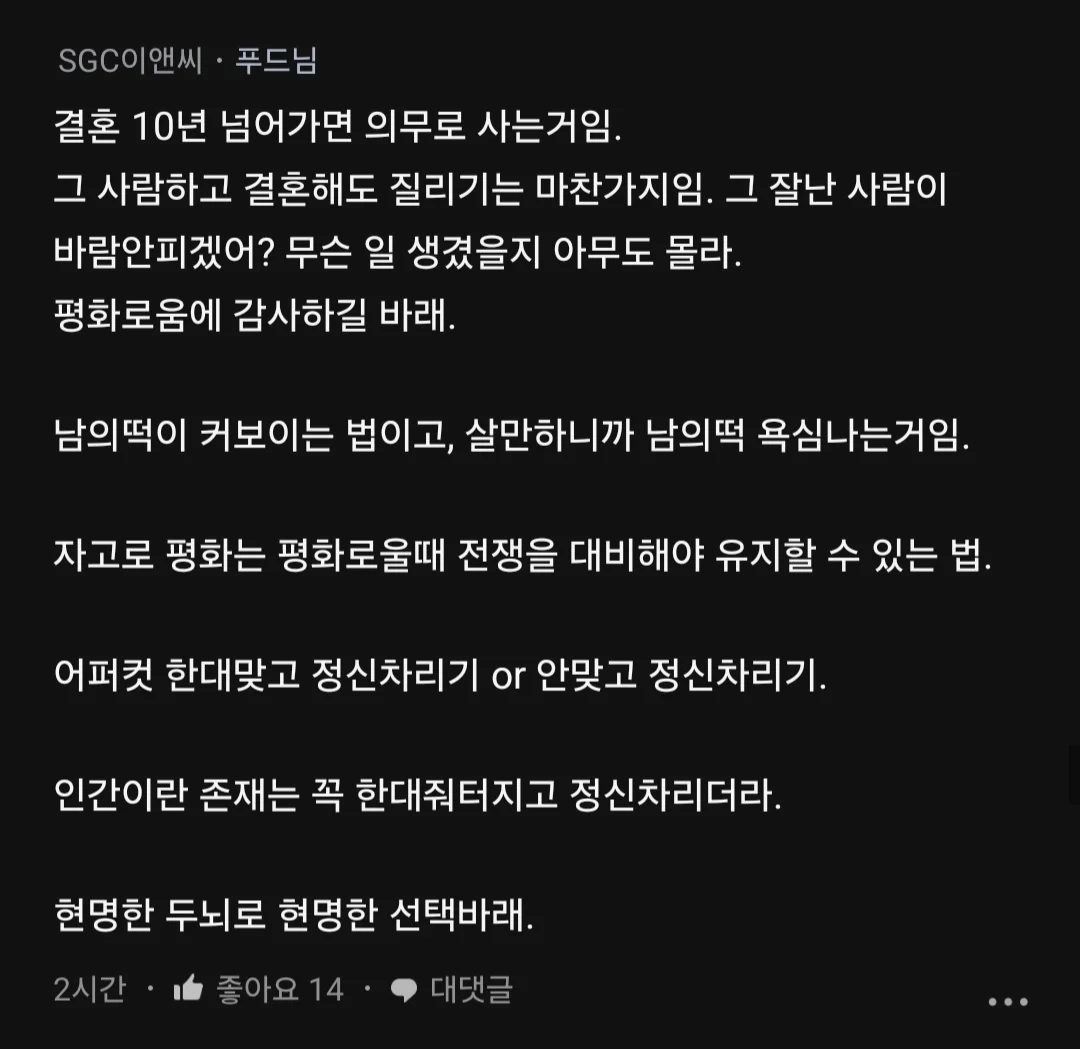 SGC이앤씨 · 푸드님

결혼 10년 넘어가면 의무로 사는거임.
그 사람하고 결혼해도 질리기는 마찬가지임. 그 잘난 사람이 바람안피겠어? 무슨 일 생겼을지 아무도 몰라.
평화로움에 감사하길 바래.

남의떡이 커보이는 법이고, 살만하니까 남의떡 욕심나는거임.

자고로 평화는 평화로울때 전쟁을 대비해야 유지할 수 있는 법.

어퍼컷 한대맞고 정신차리기 or 안맞고 정신차리기.

인간이란 존재는 꼭 한대줘터지고 정신차리더라.

현명한 두뇌로 현명한 선택바래.

2시간 · 좋아요 14 · 대댓글